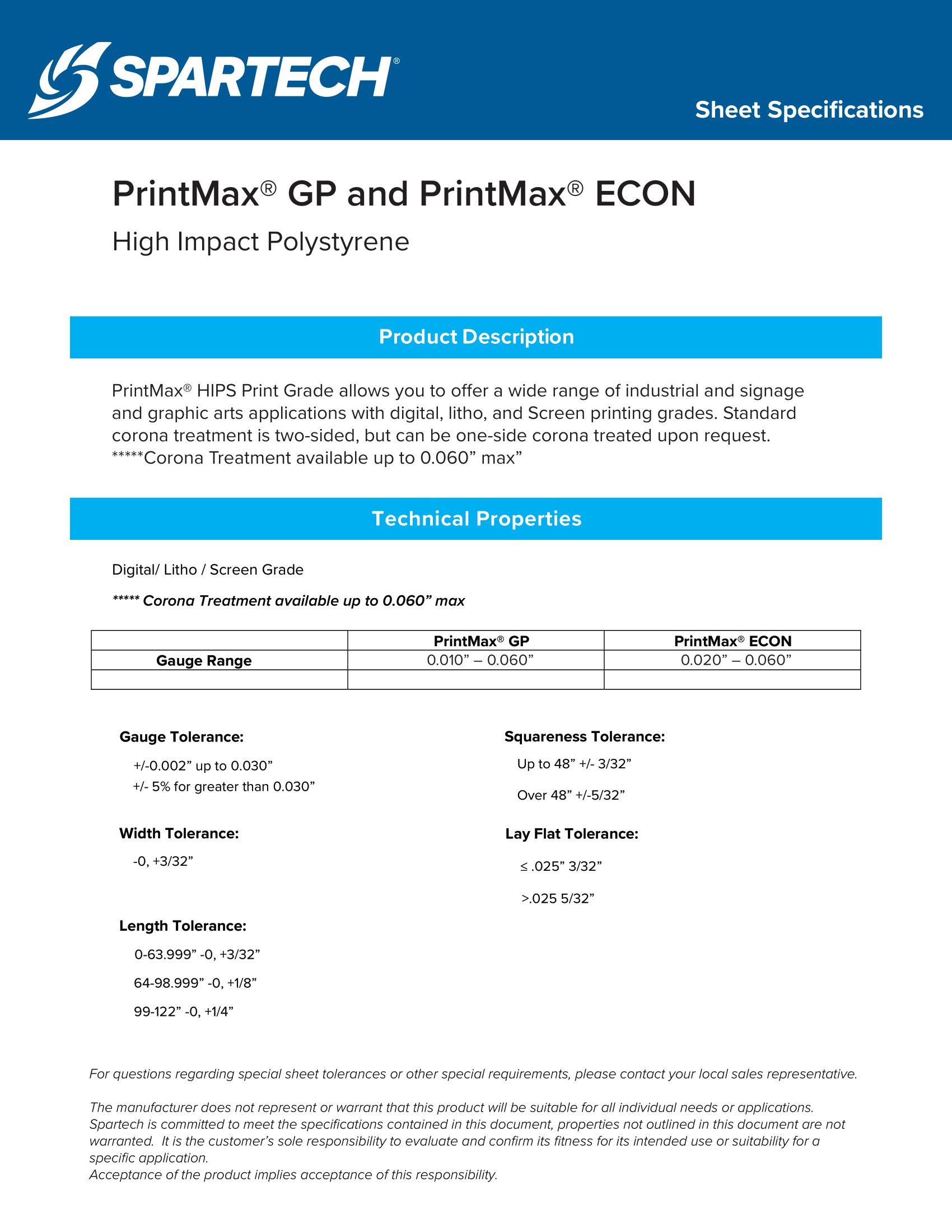 SPARTECH®

Sheet Specifications

PrintMax® GP and PrintMax® ECON

High Impact Polystyrene

Product Description

PrintMax® HIPS Print Grade allows you to offer a wide range of industrial and signage and graphic arts applications with digital, litho, and Screen printing grades. Standard corona treatment is two-sided, but can be one-side corona treated upon request. *****Corona Treatment available up to 0.060" max"

Technical Properties

Digital/ Litho / Screen Grade

***** Corona Treatment available up to 0.060" max

| | PrintMax® GP | PrintMax® ECON |
|---|---|---|
| Gauge Range | 0.010" – 0.060" | 0.020" – 0.060" |
| | | |

Gauge Tolerance:

+/-0.002" up to 0.030"
+/- 5% for greater than 0.030"

Width Tolerance:

-0, +3/32"

Length Tolerance:

0-63.999" -0, +3/32"

64-98.999" -0, +1/8"

99-122" -0, +1/4"

Squareness Tolerance:

Up to 48" +/- 3/32"

Over 48" +/-5/32"

Lay Flat Tolerance:

≤ .025" 3/32"

>.025 5/32"

For questions regarding special sheet tolerances or other special requirements, please contact your local sales representative.

The manufacturer does not represent or warrant that this product will be suitable for all individual needs or applications. Spartech is committed to meet the specifications contained in this document, properties not outlined in this document are not warranted. It is the customer's sole responsibility to evaluate and confirm its fitness for its intended use or suitability for a specific application.
Acceptance of the product implies acceptance of this responsibility.